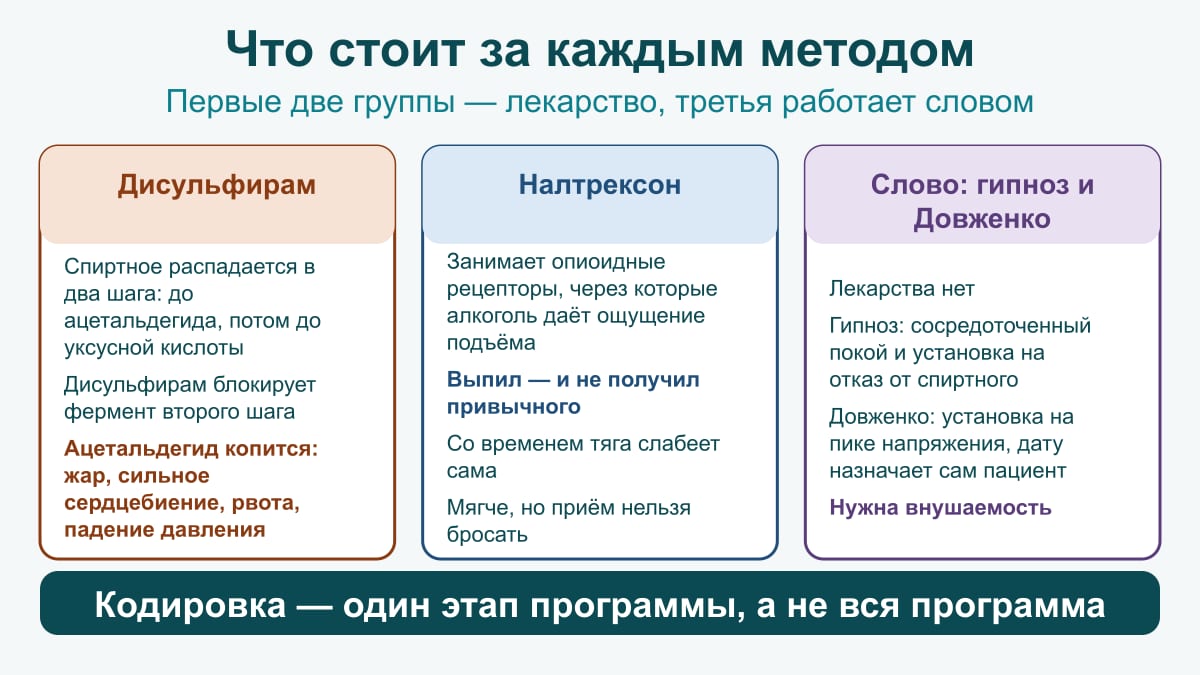 Что стоит за каждым методом

Первые две группы — лекарство, третья работает словом

Дисульфирам

Спиртное распадается в два шага: до ацетальдегида, потом до уксусной кислоты

Дисульфирам блокирует фермент второго шага

Ацетальдегид копится: жар, сильное сердцебиение, рвота, падение давления

Налтрексон

Занимает опиоидные рецепторы, через которые алкоголь даёт ощущение подъёма

Выпил — и не получил привычного

Со временем тяга слабеет сама

Мягче, но приём нельзя бросать

Слово: гипноз и Довженко

Лекарства нет

Гипноз: сосредоточенный покой и установка на отказ от спиртного

Довженко: установка на пике напряжения, дату назначает сам пациент

Нужна внушаемость

Кодировка — один этап программы, а не вся программа